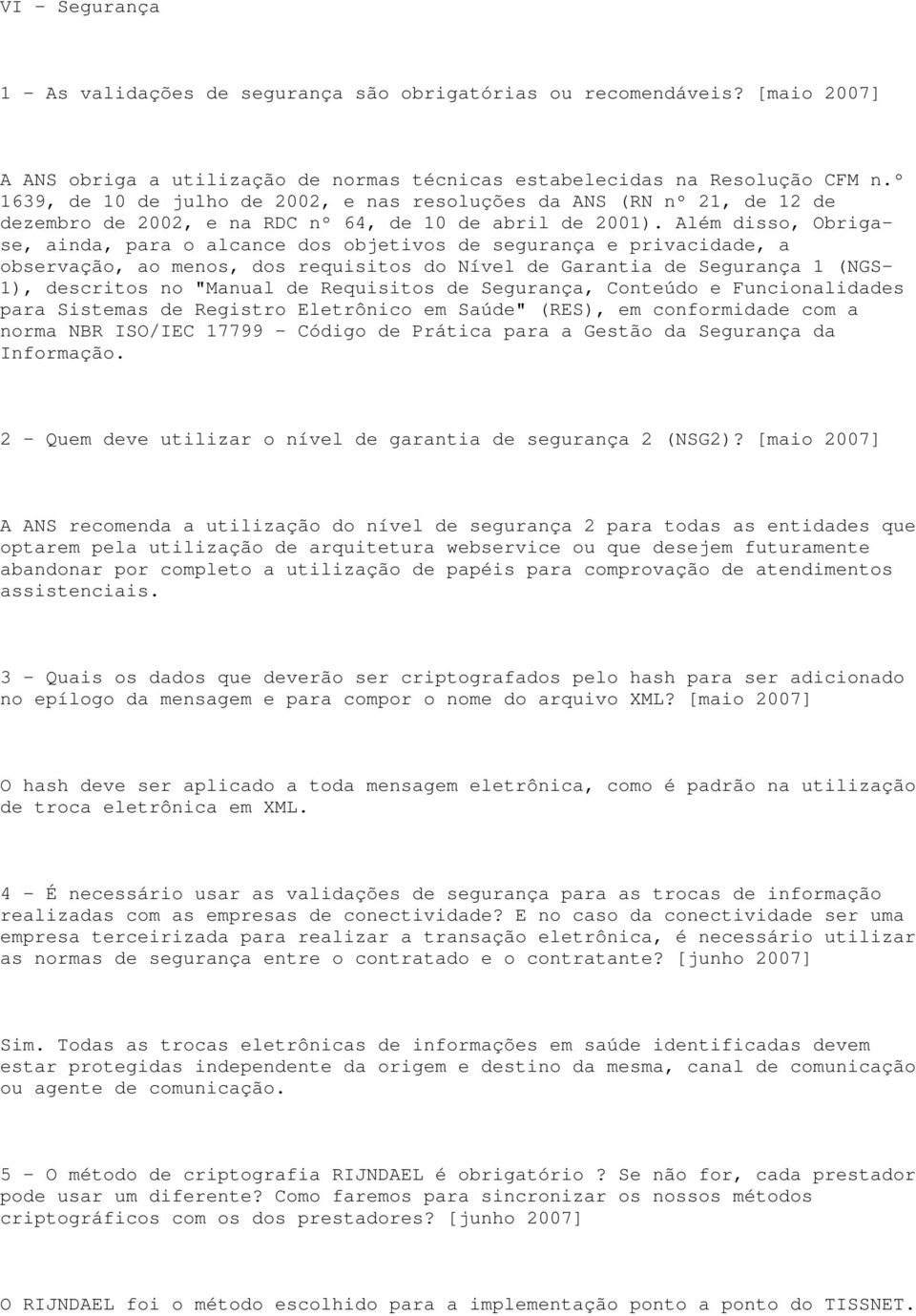 VI - Segurança

1 - As validações de segurança são obrigatórias ou recomendáveis? [maio 2007]

A ANS obriga a utilização de normas técnicas estabelecidas na Resolução CFM n.º 1639, de 10 de julho de 2002, e nas resoluções da ANS (RN nº 21, de 12 de dezembro de 2002, e na RDC nº 64, de 10 de abril de 2001). Além disso, Obriga-se, ainda, para o alcance dos objetivos de segurança e privacidade, a observação, ao menos, dos requisitos do Nível de Garantia de Segurança 1 (NGS-1), descritos no "Manual de Requisitos de Segurança, Conteúdo e Funcionalidades para Sistemas de Registro Eletrônico em Saúde" (RES), em conformidade com a norma NBR ISO/IEC 17799 - Código de Prática para a Gestão da Segurança da Informação.

2 - Quem deve utilizar o nível de garantia de segurança 2 (NSG2)? [maio 2007]

A ANS recomenda a utilização do nível de segurança 2 para todas as entidades que optarem pela utilização de arquitetura webservice ou que desejem futuramente abandonar por completo a utilização de papéis para comprovação de atendimentos assistenciais.

3 - Quais os dados que deverão ser criptografados pelo hash para ser adicionado no epílogo da mensagem e para compor o nome do arquivo XML? [maio 2007]

O hash deve ser aplicado a toda mensagem eletrônica, como é padrão na utilização de troca eletrônica em XML.

4 - É necessário usar as validações de segurança para as trocas de informação realizadas com as empresas de conectividade? E no caso da conectividade ser uma empresa terceirizada para realizar a transação eletrônica, é necessário utilizar as normas de segurança entre o contratado e o contratante? [junho 2007]

Sim. Todas as trocas eletrônicas de informações em saúde identificadas devem estar protegidas independente da origem e destino da mesma, canal de comunicação ou agente de comunicação.

5 - O método de criptografia RIJNDAEL é obrigatório ? Se não for, cada prestador pode usar um diferente? Como faremos para sincronizar os nossos métodos criptográficos com os dos prestadores? [junho 2007]

O RIJNDAEL foi o método escolhido para a implementação ponto a ponto do TISSNET.